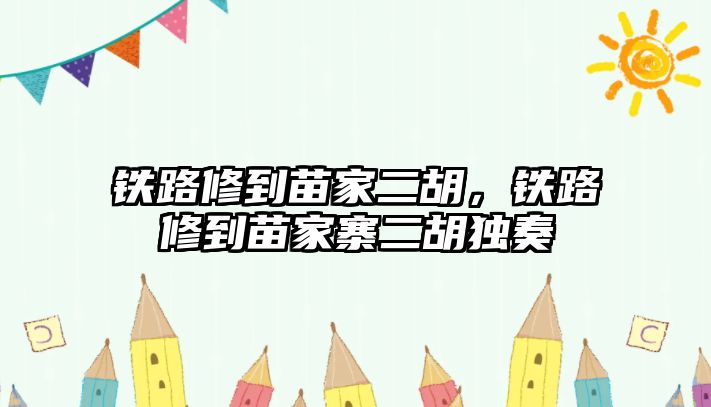 铁路修到苗家二胡，铁路修到苗家寨二胡独奏